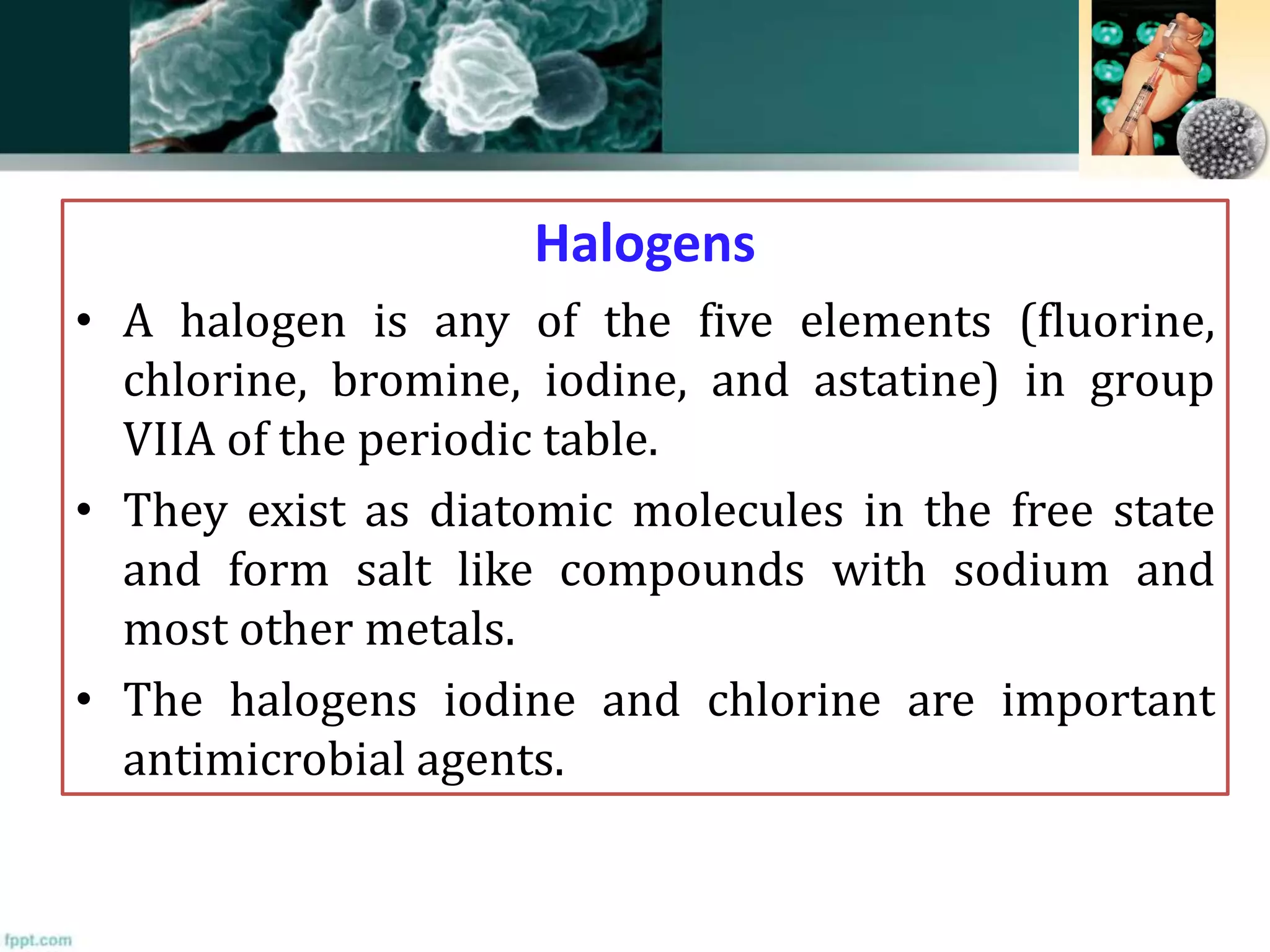 Halogens

• A halogen is any of the five elements (fluorine, chlorine, bromine, iodine, and astatine) in group VIIA of the periodic table.

• They exist as diatomic molecules in the free state and form salt like compounds with sodium and most other metals.

• The halogens iodine and chlorine are important antimicrobial agents.

fppt.com